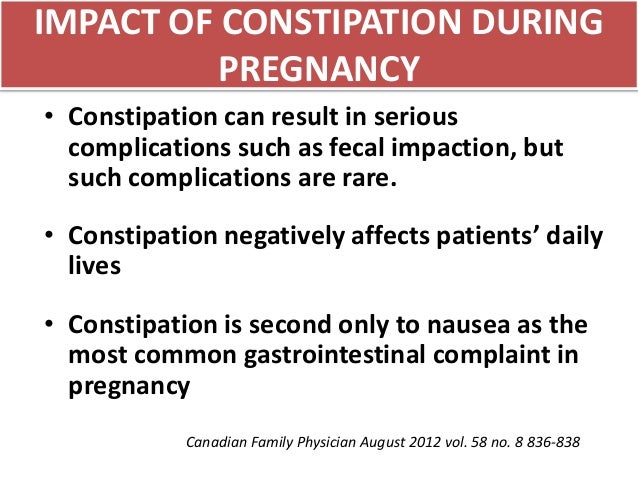 IMPACT OF CONSTIPATION DURING PREGNANCY

• Constipation can result in serious complications such as fecal impaction, but such complications are rare.

• Constipation negatively affects patients' daily lives

• Constipation is second only to nausea as the most common gastrointestinal complaint in pregnancy

Canadian Family Physician August 2012 vol. 58 no. 8 836-838